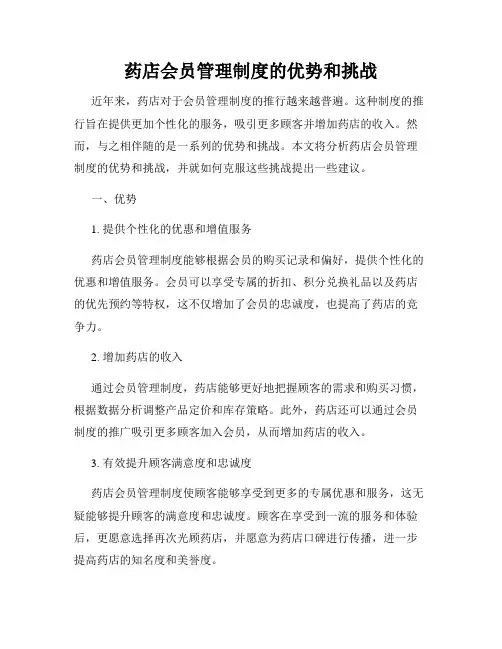 药店会员管理制度的优势和挑战

近年来，药店对于会员管理制度的推行越来越普遍。这种制度的推行旨在提供更加个性化的服务，吸引更多顾客并增加药店的收入。然而，与之相伴随的是一系列的优势和挑战。本文将分析药店会员管理制度的优势和挑战，并就如何克服这些挑战提出一些建议。

一、优势

1. 提供个性化的优惠和增值服务

药店会员管理制度能够根据会员的购买记录和偏好，提供个性化的优惠和增值服务。会员可以享受专属的折扣、积分兑换礼品以及药店的优先预约等特权，这不仅增加了会员的忠诚度，也提高了药店的竞争力。

2. 增加药店的收入

通过会员管理制度，药店能够更好地把握顾客的需求和购买习惯，根据数据分析调整产品定价和库存策略。此外，药店还可以通过会员制度的推广吸引更多顾客加入会员，从而增加药店的收入。

3. 有效提升顾客满意度和忠诚度

药店会员管理制度使顾客能够享受到更多的专属优惠和服务，这无疑能够提升顾客的满意度和忠诚度。顾客在享受到一流的服务和体验后，更愿意选择再次光顾药店，并愿意为药店口碑进行传播，进一步提高药店的知名度和美誉度。